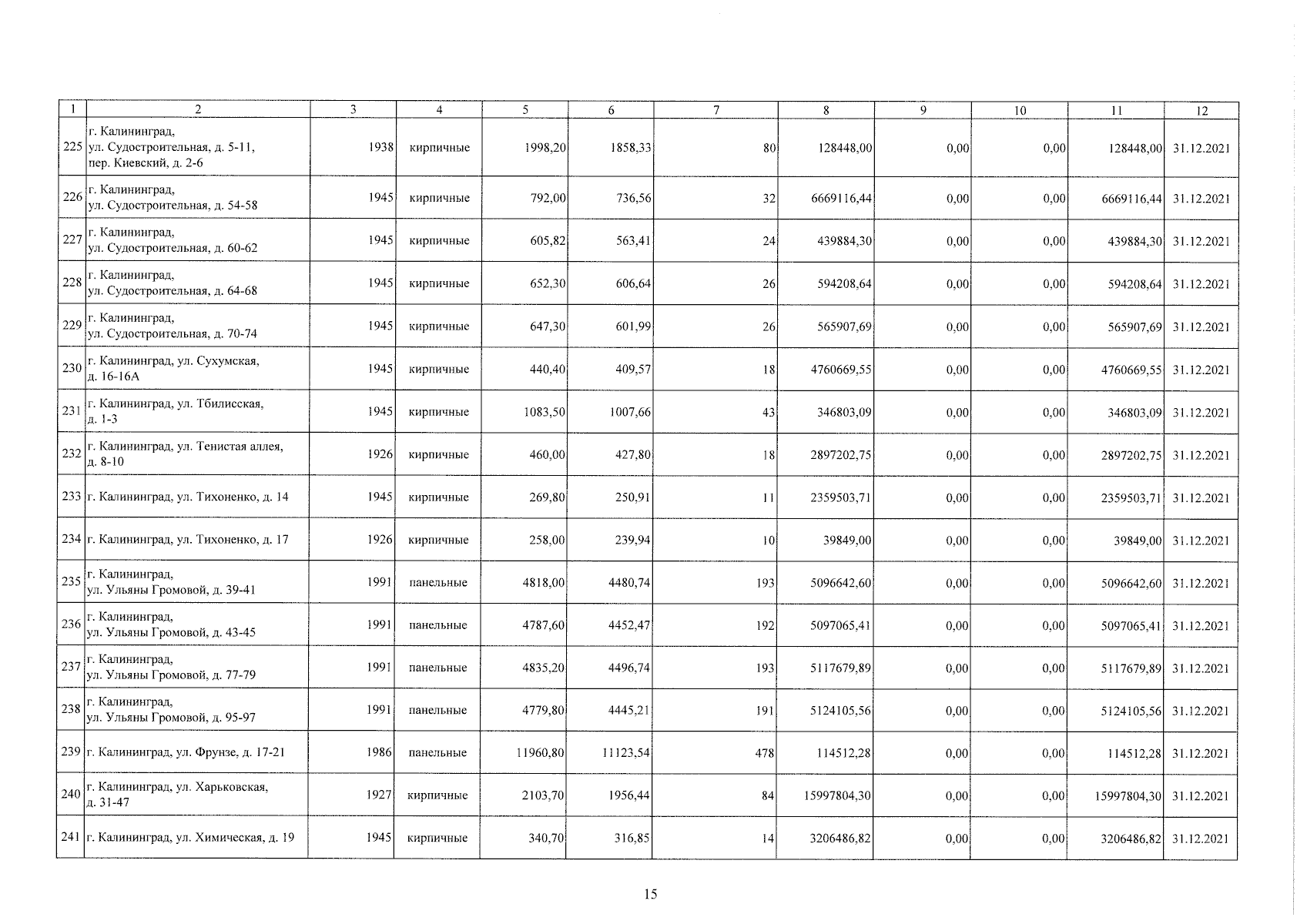 | 1 | 2 | 3 | 4 | 5 | 6 | 7 | 8 | 9 | 10 | 11 | 12 |
|---|---|---|---|---|---|---|---|---|---|---|---|
| 225 | г. Калининград, ул. Судостроительная, д. 5-11, пер. Киевский, д. 2-6 | 1938 | кирпичные | 1998,20 | 1858,33 | 80 | 128448,00 | 0,00 | 0,00 | 128448,00 | 31.12.2021 |
| 226 | г. Калининград, ул. Судостроительная, д. 54-58 | 1945 | кирпичные | 792,00 | 736,56 | 32 | 6669116,44 | 0,00 | 0,00 | 6669116,44 | 31.12.2021 |
| 227 | г. Калининград, ул. Судостроительная, д. 60-62 | 1945 | кирпичные | 605,82 | 563,41 | 24 | 439884,30 | 0,00 | 0,00 | 439884,30 | 31.12.2021 |
| 228 | г. Калининград, ул. Судостроительная, д. 64-68 | 1945 | кирпичные | 652,30 | 606,64 | 26 | 594208,64 | 0,00 | 0,00 | 594208,64 | 31.12.2021 |
| 229 | г. Калининград, ул. Судостроительная, д. 70-74 | 1945 | кирпичные | 647,30 | 601,99 | 26 | 565907,69 | 0,00 | 0,00 | 565907,69 | 31.12.2021 |
| 230 | г. Калининград, ул. Сухумская, д. 16-16А | 1945 | кирпичные | 440,40 | 409,57 | 18 | 4760669,55 | 0,00 | 0,00 | 4760669,55 | 31.12.2021 |
| 231 | г. Калининград, ул. Тбилисская, д. 1-3 | 1945 | кирпичные | 1083,50 | 1007,66 | 43 | 346803,09 | 0,00 | 0,00 | 346803,09 | 31.12.2021 |
| 232 | г. Калининград, ул. Тенистая аллея, д. 8-10 | 1926 | кирпичные | 460,00 | 427,80 | 18 | 2897202,75 | 0,00 | 0,00 | 2897202,75 | 31.12.2021 |
| 233 | г. Калининград, ул. Тихоненко, д. 14 | 1945 | кирпичные | 269,80 | 250,91 | 11 | 2359503,71 | 0,00 | 0,00 | 2359503,71 | 31.12.2021 |
| 234 | г. Калининград, ул. Тихоненко, д. 17 | 1926 | кирпичные | 258,00 | 239,94 | 10 | 39849,00 | 0,00 | 0,00 | 39849,00 | 31.12.2021 |
| 235 | г. Калининград, ул. Ульяны Громовой, д. 39-41 | 1991 | панельные | 4818,00 | 4480,74 | 193 | 5096642,60 | 0,00 | 0,00 | 5096642,60 | 31.12.2021 |
| 236 | г. Калининград, ул. Ульяны Громовой, д. 43-45 | 1991 | панельные | 4787,60 | 4452,47 | 192 | 5097065,41 | 0,00 | 0,00 | 5097065,41 | 31.12.2021 |
| 237 | г. Калининград, ул. Ульяны Громовой, д. 77-79 | 1991 | панельные | 4835,20 | 4496,74 | 193 | 5117679,89 | 0,00 | 0,00 | 5117679,89 | 31.12.2021 |
| 238 | г. Калининград, ул. Ульяны Громовой, д. 95-97 | 1991 | панельные | 4779,80 | 4445,21 | 191 | 5124105,56 | 0,00 | 0,00 | 5124105,56 | 31.12.2021 |
| 239 | г. Калининград, ул. Фрунзе, д. 17-21 | 1986 | панельные | 11960,80 | 11123,54 | 478 | 114512,28 | 0,00 | 0,00 | 114512,28 | 31.12.2021 |
| 240 | г. Калининград, ул. Харьковская, д. 31-47 | 1927 | кирпичные | 2103,70 | 1956,44 | 84 | 15997804,30 | 0,00 | 0,00 | 15997804,30 | 31.12.2021 |
| 241 | г. Калининград, ул. Химическая, д. 19 | 1945 | кирпичные | 340,70 | 316,85 | 14 | 3206486,82 | 0,00 | 0,00 | 3206486,82 | 31.12.2021 |

15